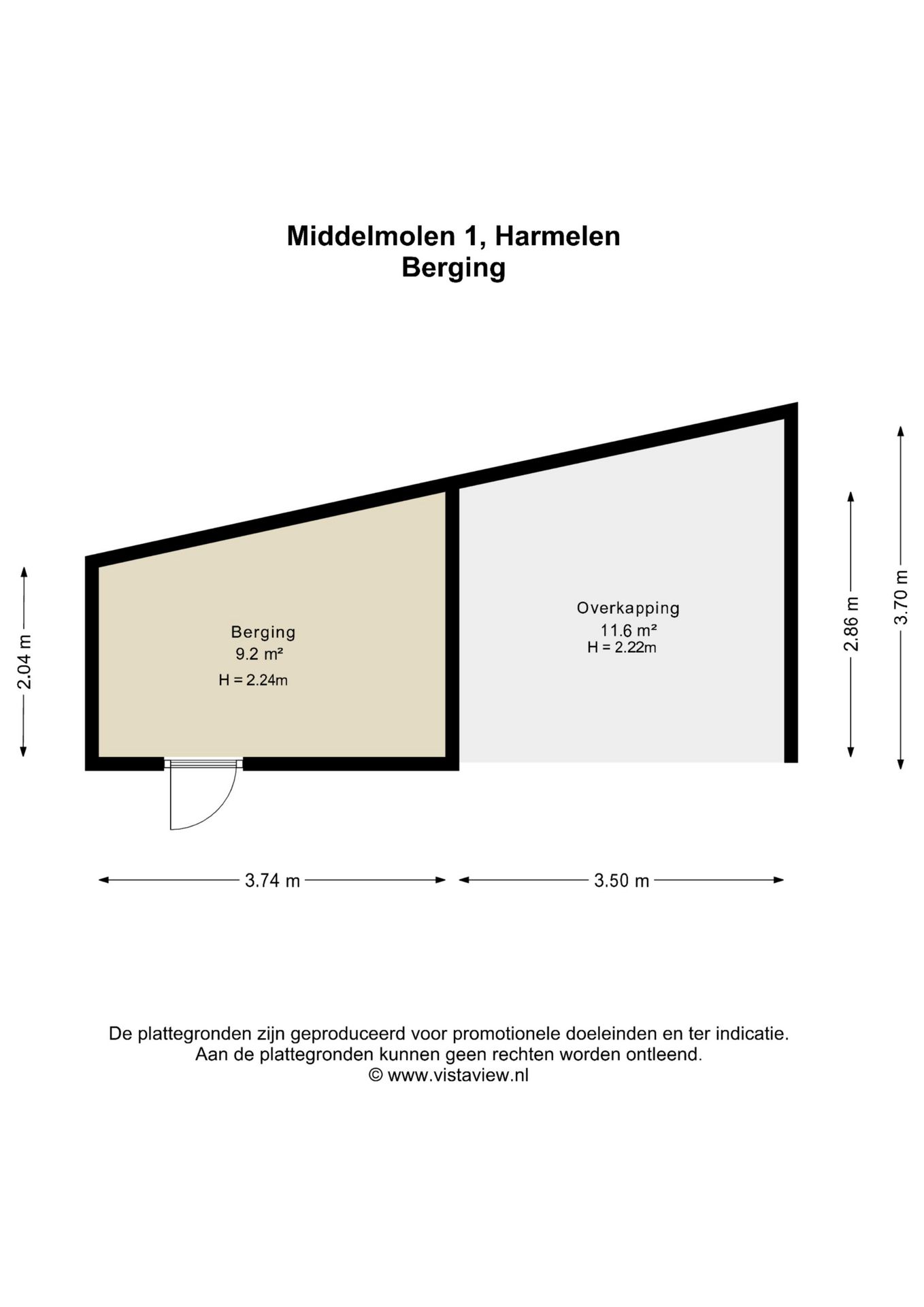 Middelmolen 1, Harmelen
Berging

2.04 m

Berging
9.2 m²
H = 2.24m

Overkapping
11.6 m²
H = 2.22m

2.86 m

3.70 m

3.74 m

3.50 m

De plattegronden zijn geproduceerd voor promotionele doeleinden en ter indicatie.
Aan de plattegronden kunnen geen rechten worden ontleend.
© www.vistaview.nl